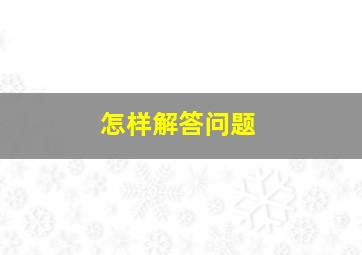 怎样解答问题